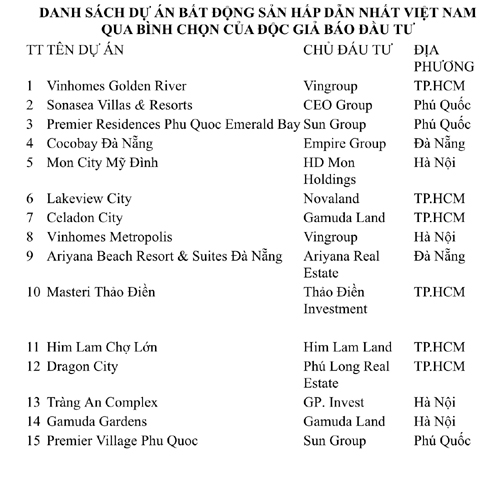 DANH SÁCH DỰ ÁN BẤT ĐỘNG SẢN HẤP DẪN NHẤT VIỆT NAM QUA BÌNH CHỌN CỦA ĐỘC GIẢ BÁO ĐẦU TƯ

| TT | TÊN DỰ ÁN | CHỦ ĐẦU TƯ | ĐỊA PHƯƠNG |
|---|---|---|---|
| 1 | Vinhomes Golden River | Vingroup | TP.HCM |
| 2 | Sonasea Villas & Resorts | CEO Group | Phú Quốc |
| 3 | Premier Residences Phu Quoc Emerald Bay | Sun Group | Phú Quốc |
| 4 | Cocobay Đà Nẵng | Empire Group | Đà Nẵng |
| 5 | Mon City Mỹ Đình | HD Mon Holdings | Hà Nội |
| 6 | Lakeview City | Novaland | TP.HCM |
| 7 | Celadon City | Gamuda Land | TP.HCM |
| 8 | Vinhomes Metropolis | Vingroup | Hà Nội |
| 9 | Ariyana Beach Resort & Suites Đà Nẵng | Ariyana Real Estate | Đà Nẵng |
| 10 | Masteri Thảo Điền | Thảo Điền Investment | TP.HCM |
| 11 | Him Lam Chợ Lớn | Him Lam Land | TP.HCM |
| 12 | Dragon City | Phú Long Real Estate | TP.HCM |
| 13 | Tràng An Complex | GP. Invest | Hà Nội |
| 14 | Gamuda Gardens | Gamuda Land | Hà Nội |
| 15 | Premier Village Phu Quoc | Sun Group | Phú Quốc |